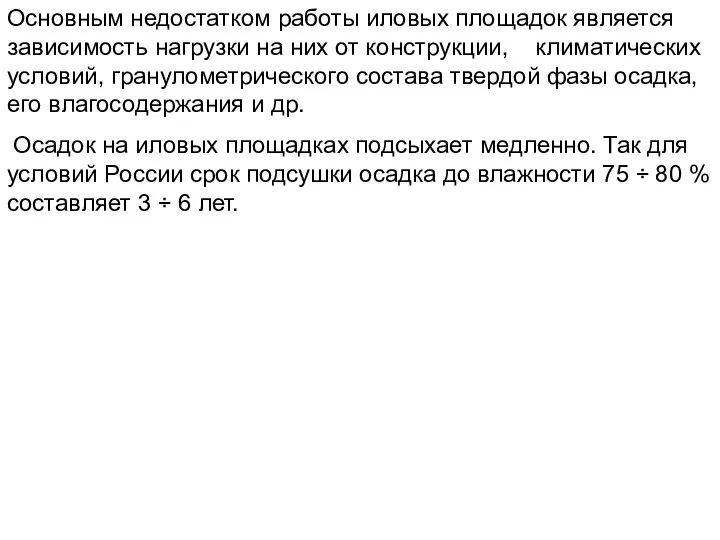 Основным недостатком работы иловых площадок является зависимость нагрузки на них от конструкции, климатических условий, гранулометрического состава твердой фазы осадка, его влагосодержания и др.

Осадок на иловых площадках подсыхает медленно. Так для условий России срок подсушки осадка до влажности 75 ÷ 80 % составляет 3 ÷ 6 лет.